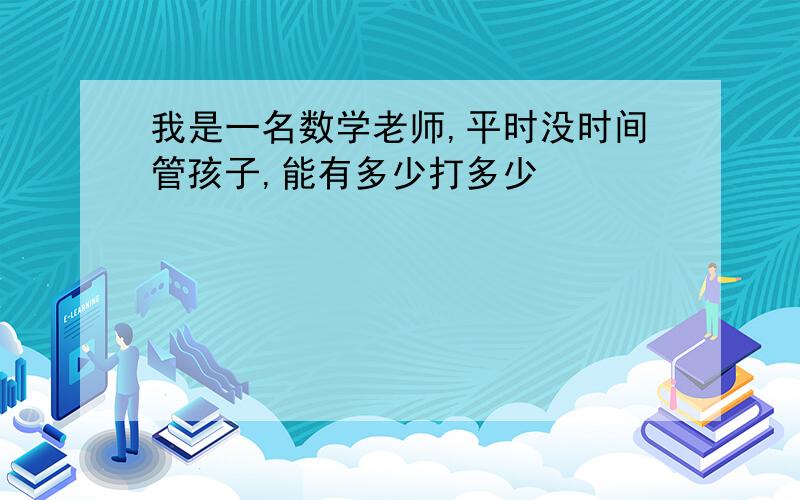 我是一名数学老师,平时没时间管孩子,能有多少打多少

E-LEARNING